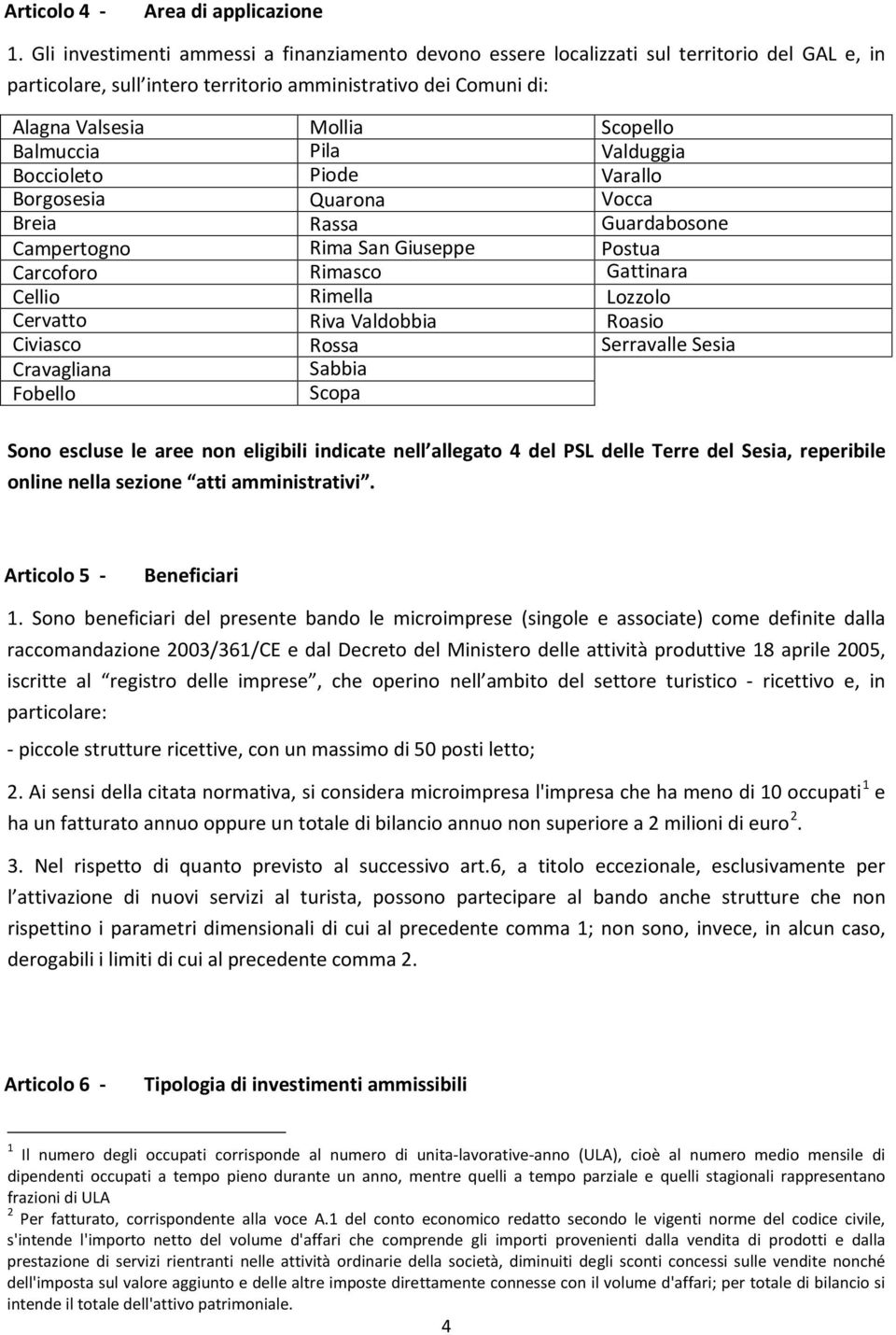 Articolo 4 - Area di applicazione

1. Gli investimenti ammessi a finanziamento devono essere localizzati sul territorio del GAL e, in particolare, sull intero territorio amministrativo dei Comuni di:

| Alagna Valsesia | Mollia | Scopello |
|---|---|---|
| Balmuccia | Pila | Valduggia |
| Boccioleto | Piode | Varallo |
| Borgosesia | Quarona | Vocca |
| Breia | Rassa | Guardabosone |
| Campertogno | Rima San Giuseppe | Postua |
| Carcoforo | Rimasco | Gattinara |
| Cellio | Rimella | Lozzolo |
| Cervatto | Riva Valdobbia | Roasio |
| Civiasco | Rossa | Serravalle Sesia |
| Cravagliana | Sabbia | |
| Fobello | Scopa | |

Sono escluse le aree non eligibili indicate nell allegato 4 del PSL delle Terre del Sesia, reperibile online nella sezione atti amministrativi .

Articolo 5 - Beneficiari

1. Sono beneficiari del presente bando le microimprese (singole e associate) come definite dalla raccomandazione 2003/361/CE e dal Decreto del Ministero delle attività produttive 18 aprile 2005, iscritte al registro delle imprese , che operino nell ambito del settore turistico - ricettivo e, in particolare:

- piccole strutture ricettive, con un massimo di 50 posti letto;

2. Ai sensi della citata normativa, si considera microimpresa l'impresa che ha meno di 10 occupati $^1$ e ha un fatturato annuo oppure un totale di bilancio annuo non superiore a 2 milioni di euro $^2$.

3. Nel rispetto di quanto previsto al successivo art.6, a titolo eccezionale, esclusivamente per l attivazione di nuovi servizi al turista, possono partecipare al bando anche strutture che non rispettino i parametri dimensionali di cui al precedente comma 1; non sono, invece, in alcun caso, derogabili i limiti di cui al precedente comma 2.

Articolo 6 - Tipologia di investimenti ammissibili

$^1$ Il numero degli occupati corrisponde al numero di unita-lavorative-anno (ULA), cioè al numero medio mensile di dipendenti occupati a tempo pieno durante un anno, mentre quelli a tempo parziale e quelli stagionali rappresentano frazioni di ULA
$^2$ Per fatturato, corrispondente alla voce A.1 del conto economico redatto secondo le vigenti norme del codice civile, s'intende l'importo netto del volume d'affari che comprende gli importi provenienti dalla vendita di prodotti e dalla prestazione di servizi rientranti nelle attività ordinarie della società, diminuiti degli sconti concessi sulle vendite nonché dell'imposta sul valore aggiunto e delle altre imposte direttamente connesse con il volume d'affari; per totale di bilancio si intende il totale dell'attivo patrimoniale.

4